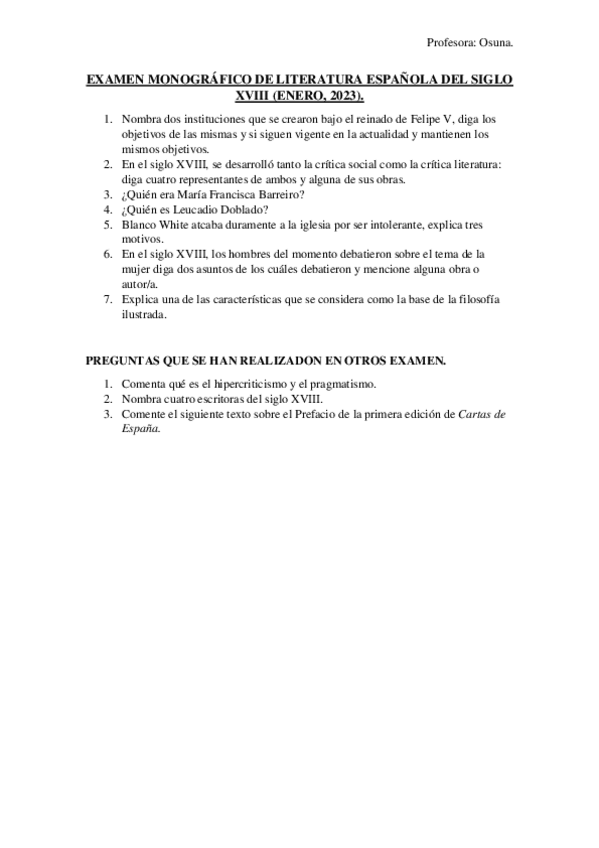 Profesora: Osuna.

EXAMEN MONOGRÁFICO DE LITERATURA ESPAÑOLA DEL SIGLO XVIII (ENERO, 2023).

1. Nombra dos instituciones que se crearon bajo el reinado de Felipe V, diga los objetivos de las mismas y si siguen vigente en la actualidad y mantienen los mismos objetivos.
2. En el siglo XVIII, se desarrolló tanto la crítica social como la crítica literatura: diga cuatro representantes de ambos y alguna de sus obras.
3. ¿Quién era María Francisca Barreiro?
4. ¿Quién es Leucadio Doblado?
5. Blanco White atcaba duramente a la iglesia por ser intolerante, explica tres motivos.
6. En el siglo XVIII, los hombres del momento debatieron sobre el tema de la mujer diga dos asuntos de los cuáles debatieron y mencione alguna obra o autor/a.
7. Explica una de las características que se considera como la base de la filosofía ilustrada.

PREGUNTAS QUE SE HAN REALIZADON EN OTROS EXAMEN.

1. Comenta qué es el hipercriticismo y el pragmatismo.
2. Nombra cuatro escritoras del siglo XVIII.
3. Comente el siguiente texto sobre el Prefacio de la primera edición de Cartas de España.